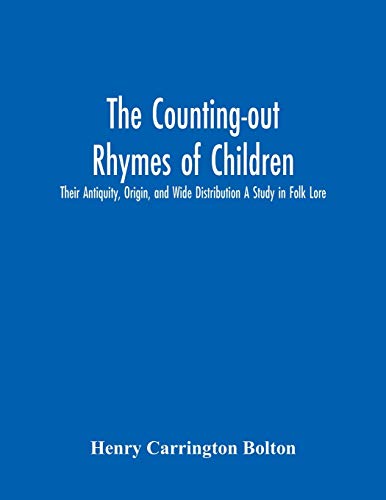 The Counting-out Rhymes of Children

Their Antiquity, Origin, and Wide Distribution A Study in Folk Lore

Henry Carrington Bolton